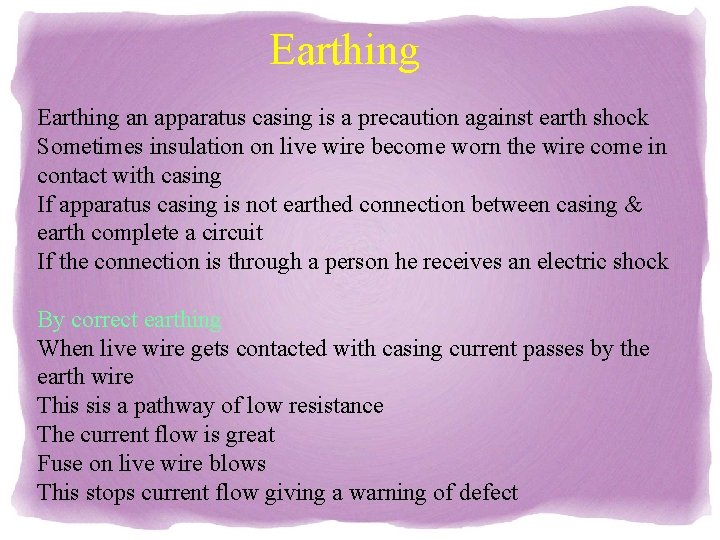 Earthing

Earthing an apparatus casing is a precaution against earth shock
Sometimes insulation on live wire become worn the wire come in contact with casing
If apparatus casing is not earthed connection between casing & earth complete a circuit
If the connection is through a person he receives an electric shock

By correct earthing
When live wire gets contacted with casing current passes by the earth wire
This sis a pathway of low resistance
The current flow is great
Fuse on live wire blows
This stops current flow giving a warning of defect